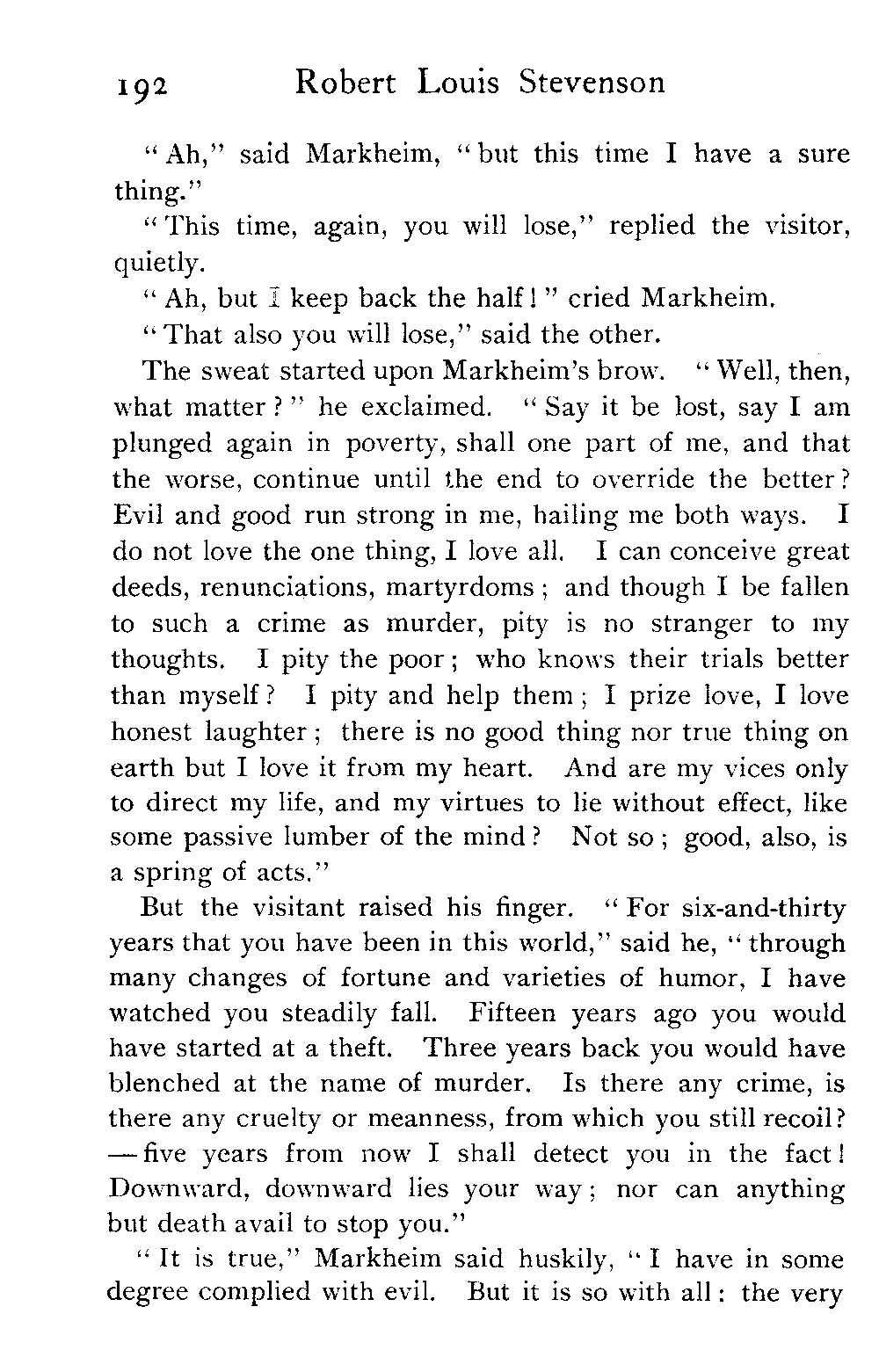 192 Robert Louis Stevenson

"Ah," said Markheim, "but this time I have a sure thing."

"This time, again, you will lose," replied the visitor, quietly.

"Ah, but I keep back the half!" cried Markheim.

"That also you will lose," said the other.

The sweat started upon Markheim's brow. "Well, then, what matter?" he exclaimed. "Say it be lost, say I am plunged again in poverty, shall one part of me, and that the worse, continue until the end to override the better? Evil and good run strong in me, hailing me both ways. I do not love the one thing, I love all. I can conceive great deeds, renunciations, martyrdoms; and though I be fallen to such a crime as murder, pity is no stranger to my thoughts. I pity the poor; who knows their trials better than myself? I pity and help them; I prize love, I love honest laughter; there is no good thing nor true thing on earth but I love it from my heart. And are my vices only to direct my life, and my virtues to lie without effect, like some passive lumber of the mind? Not so; good, also, is a spring of acts."

But the visitant raised his finger. "For six-and-thirty years that you have been in this world," said he, "through many changes of fortune and varieties of humor, I have watched you steadily fall. Fifteen years ago you would have started at a theft. Three years back you would have blenched at the name of murder. Is there any crime, is there any cruelty or meanness, from which you still recoil? —five years from now I shall detect you in the fact! Downward, downward lies your way; nor can anything but death avail to stop you."

"It is true," Markheim said huskily, "I have in some degree complied with evil. But it is so with all: the very